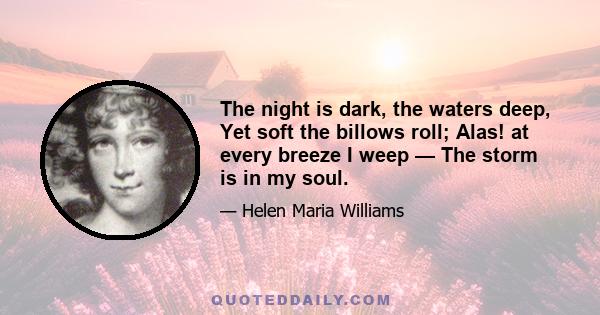 The night is dark, the waters deep, Yet soft the billows roll; Alas! at every breeze I weep — The storm is in my soul.

— Helen Maria Williams

QUOTEDDAILY.COM